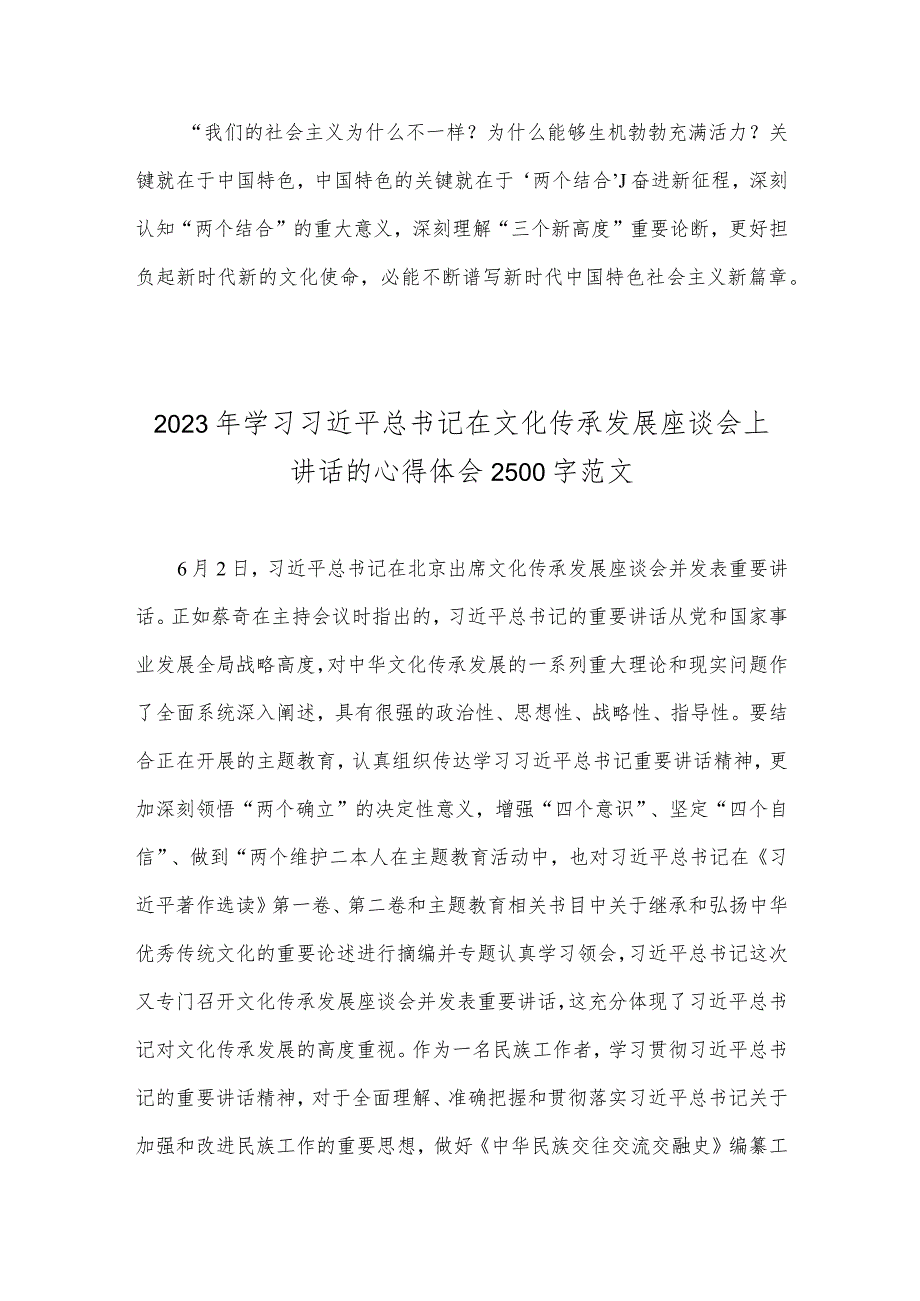 “我们的社会主义为什么不一样？为什么能够生机勃勃充满活力？关键就在于中国特色，中国特色的关键就在于‘两个结合’J奋进新征程，深刻认知“两个结合”的重大意义，深刻理解“三个新高度”重要论断，更好担负起新时代新的文化使命，必能不断谱写新时代中国特色社会主义新篇章。

2023年学习习近平总书记在文化传承发展座谈会上讲话的心得体会2500字范文

6月2日，习近平总书记在北京出席文化传承发展座谈会并发表重要讲话。正如蔡奇在主持会议时指出的，习近平总书记的重要讲话从党和国家事业发展全局战略高度，对中华文化传承发展的一系列重大理论和现实问题作了全面系统深入阐述，具有很强的政治性、思想性、战略性、指导性。要结合正在开展的主题教育，认真组织传达学习习近平总书记重要讲话精神，更加深刻领悟“两个确立”的决定性意义，增强“四个意识”、坚定“四个自信”、做到“两个维护二本人在主题教育活动中，也对习近平总书记在《习近平著作选读》第一卷、第二卷和主题教育相关书目中关于继承和弘扬中华优秀传统文化的重要论述进行摘编并专题认真学习领会，习近平总书记这次又专门召开文化传承发展座谈会并发表重要讲话，这充分体现了习近平总书记对文化传承发展的高度重视。作为一名民族工作者，学习贯彻习近平总书记的重要讲话精神，对于全面理解、准确把握和贯彻落实习近平总书记关于加强和改进民族工作的重要思想，做好《中华民族交往交流交融史》编纂工